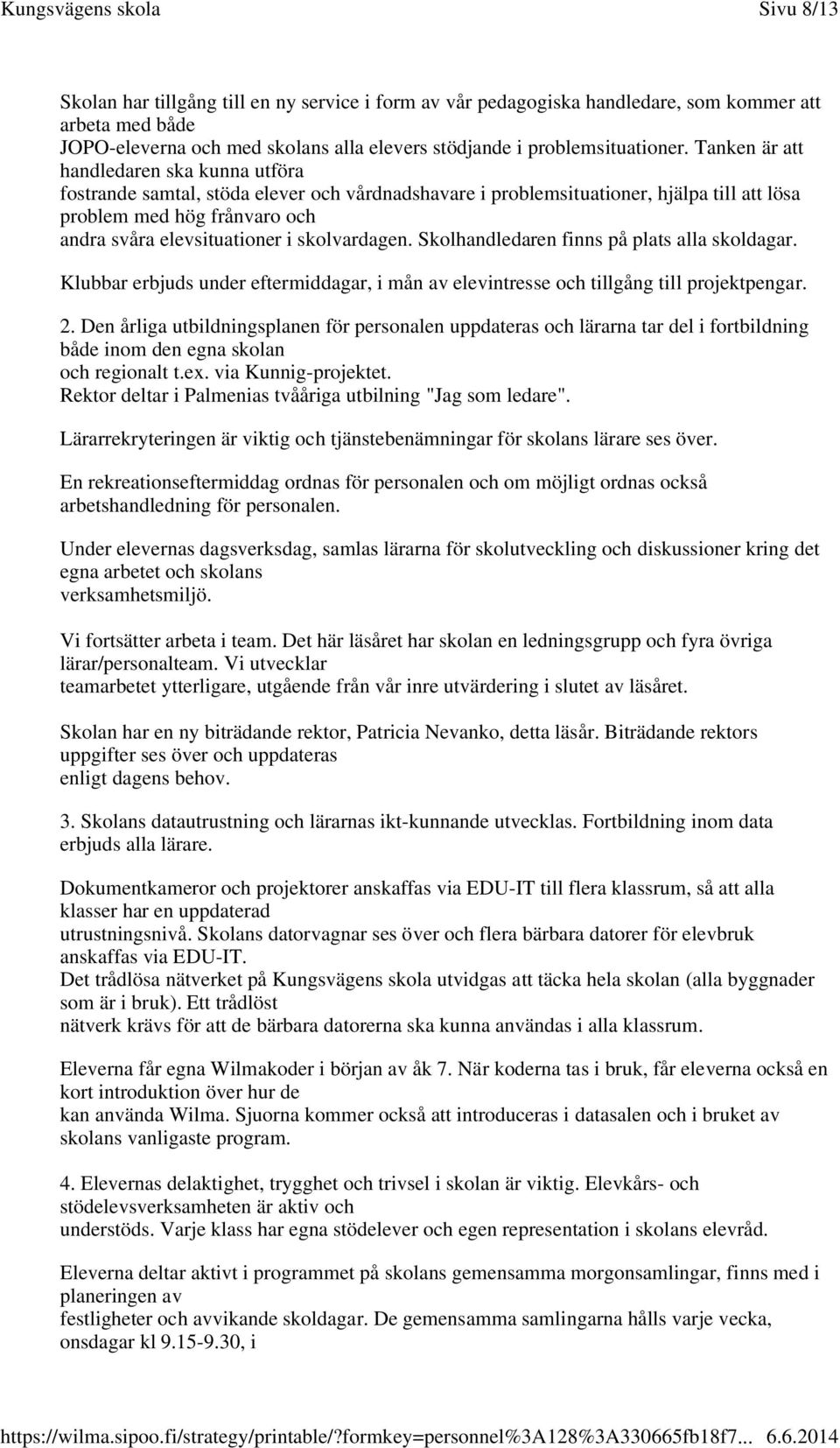 Kungsvägens skola Sivu 8/13

Skolan har tillgång till en ny service i form av vår pedagogiska handledare, som kommer att arbeta med både JOPO-eleverna och med skolans alla elevers stödjande i problemsituationer. Tanken är att handledaren ska kunna utföra fostrande samtal, stöda elever och vårdnadshavare i problemsituationer, hjälpa till att lösa problem med hög frånvaro och andra svåra elevsituationer i skolvardagen. Skolhandledaren finns på plats alla skoldagar.

Klubbar erbjuds under eftermiddagar, i mån av elevintresse och tillgång till projektpengar.

2. Den årliga utbildningsplanen för personalen uppdateras och lärarna tar del i fortbildning både inom den egna skolan och regionalt t.ex. via Kunnig-projektet.
Rektor deltar i Palmenias tvååriga utbilning "Jag som ledare".

Lärarrekryteringen är viktig och tjänstebenämningar för skolans lärare ses över.

En rekreationseftermiddag ordnas för personalen och om möjligt ordnas också arbetshandledning för personalen.

Under elevernas dagsverksdag, samlas lärarna för skolutveckling och diskussioner kring det egna arbetet och skolans verksamhetsmiljö.

Vi fortsätter arbeta i team. Det här läsåret har skolan en ledningsgrupp och fyra övriga lärar/personalteam. Vi utvecklar teamarbetet ytterligare, utgående från vår inre utvärdering i slutet av läsåret.

Skolan har en ny biträdande rektor, Patricia Nevanko, detta läsår. Biträdande rektors uppgifter ses över och uppdateras enligt dagens behov.

3. Skolans datautrustning och lärarnas ikt-kunnande utvecklas. Fortbildning inom data erbjuds alla lärare.

Dokumentkameror och projektorer anskaffas via EDU-IT till flera klassrum, så att alla klasser har en uppdaterad utrustningsnivå. Skolans datorvagnar ses över och flera bärbara datorer för elevbruk anskaffas via EDU-IT.
Det trådlösa nätverket på Kungsvägens skola utvidgas att täcka hela skolan (alla byggnader som är i bruk). Ett trådlöst nätverk krävs för att de bärbara datorerna ska kunna användas i alla klassrum.

Eleverna får egna Wilmakoder i början av åk 7. När koderna tas i bruk, får eleverna också en kort introduktion över hur de kan använda Wilma. Sjuorna kommer också att introduceras i datasalen och i bruket av skolans vanligaste program.

4. Elevernas delaktighet, trygghet och trivsel i skolan är viktig. Elevkårs- och stödelevsverksamheten är aktiv och understöds. Varje klass har egna stödelever och egen representation i skolans elevråd.

Eleverna deltar aktivt i programmet på skolans gemensamma morgonsamlingar, finns med i planeringen av festligheter och avvikande skoldagar. De gemensamma samlingarna hålls varje vecka, onsdagar kl 9.15-9.30, i

https://wilma.sipoo.fi/strategy/printable/?formkey=personnel%3A128%3A330665fb18f7... 6.6.2014